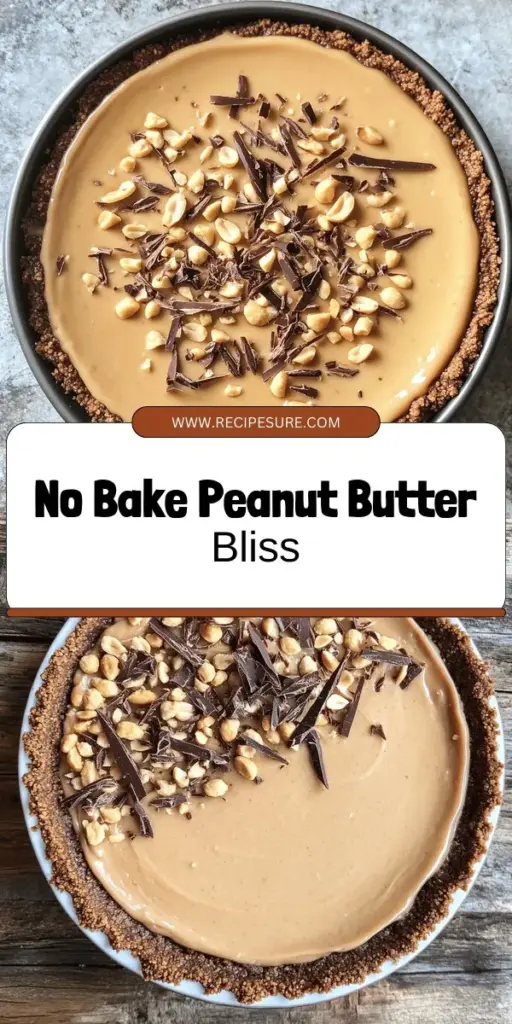 WWW.RECIPESURE.COM

No Bake Peanut Butter Bliss